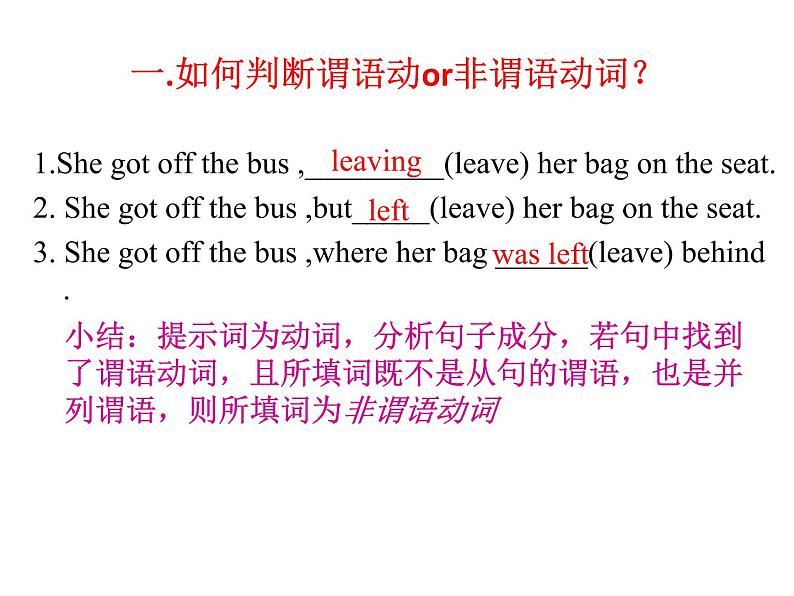 一.如何判断谓语动or非谓语动词？

1.She got off the bus ,leaving(leave) her bag on the seat.
2. She got off the bus ,but left(leave) her bag on the seat.
3. She got off the bus ,where her bag was left(leave) behind .

小结：提示词为动词，分析句子成分，若句中找到了谓语动词，且所填词既不是从句的谓语，也是并列谓语，则所填词为非谓语动词